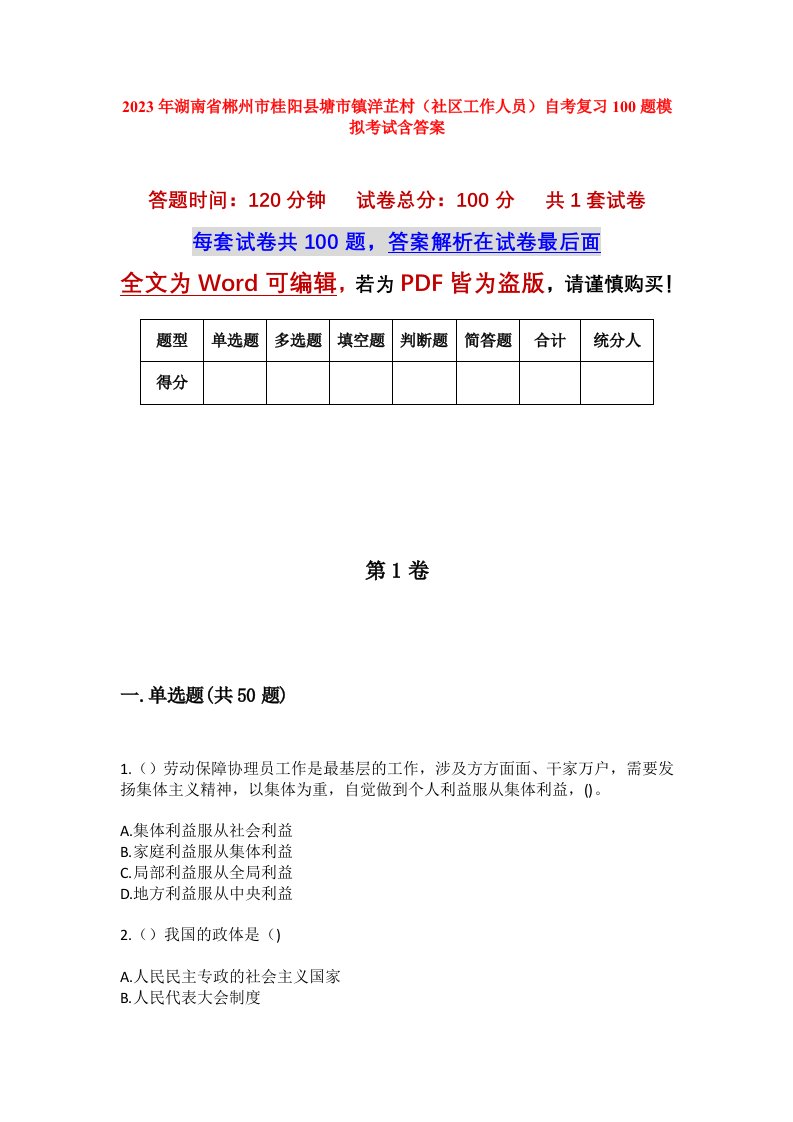 2023年湖南省郴州市桂阳县塘市镇洋芷村（社区工作人员）自考复习100题模拟考试含答案

答题时间：120分钟　试卷总分：100分　共1套试卷

每套试卷共100题，答案解析在试卷最后面

全文为Word可编辑，若为PDF皆为盗版，请谨慎购买！

| 题型 | 单选题 | 多选题 | 填空题 | 判断题 | 简答题 | 合计 | 统分人 |
|---|---|---|---|---|---|---|---|
| 得分 | | | | | | | |

第1卷

一.单选题(共50题)

1.（）劳动保障协理员工作是最基层的工作，涉及方方面面、千家万户，需要发扬集体主义精神，以集体为重，自觉做到个人利益服从集体利益，()。

A.集体利益服从社会利益
B.家庭利益服从集体利益
C.局部利益服从全局利益
D.地方利益服从中央利益

2.（）我国的政体是（）

A.人民民主专政的社会主义国家
B.人民代表大会制度